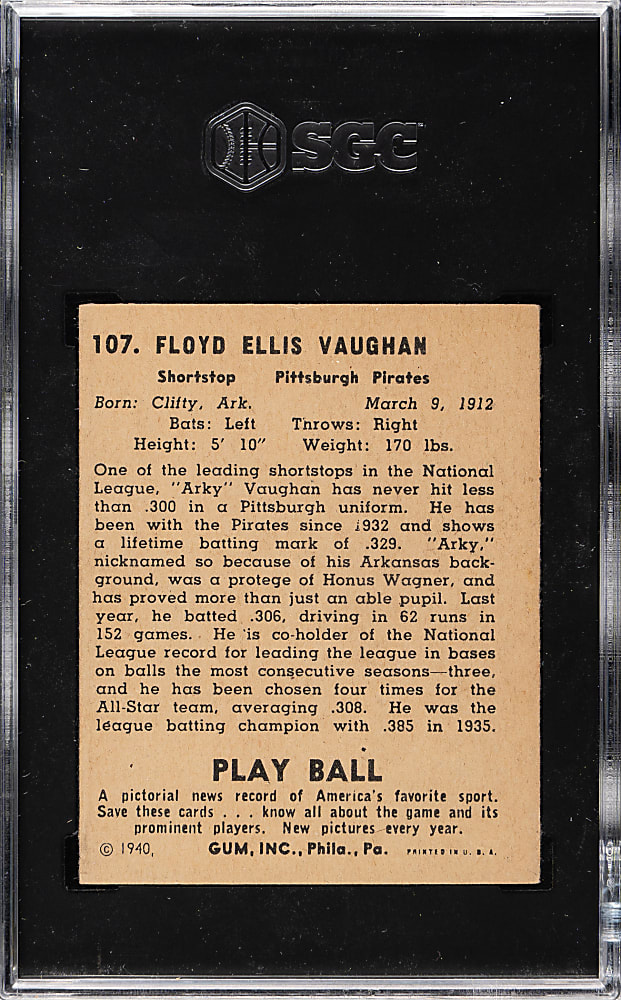 SGC

107. FLOYD ELLIS VAUGHAN

Shortstop Pittsburgh Pirates

Born: Clifty, Ark. March 9, 1912
Bats: Left Throws: Right
Height: 5' 10" Weight: 170 lbs.

One of the leading shortstops in the National League, "Arky" Vaughan has never hit less than .300 in a Pittsburgh uniform. He has been with the Pirates since 1932 and shows a lifetime batting mark of .329. "Arky," nicknamed so because of his Arkansas background, was a protege of Honus Wagner, and has proved more than just an able pupil. Last year, he batted .306, driving in 62 runs in 152 games. He is co-holder of the National League record for leading the league in bases on balls the most consecutive seasons—three, and he has been chosen four times for the All-Star team, averaging .308. He was the league batting champion with .385 in 1935.

PLAY BALL

A pictorial news record of America's favorite sport. Save these cards . . . know all about the game and its prominent players. New pictures every year.

© 1940, GUM, INC., Phila., Pa. PRINTED IN U. S. A.